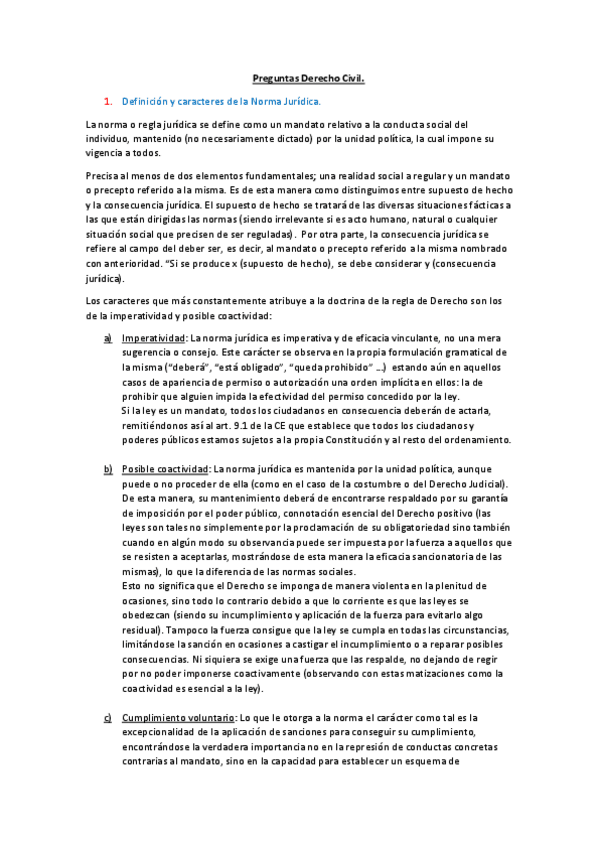 Preguntas Derecho Civil.

1. Definición y caracteres de la Norma Jurídica.

La norma o regla jurídica se define como un mandato relativo a la conducta social del individuo, mantenido (no necesariamente dictado) por la unidad política, la cual impone su vigencia a todos.

Precisa al menos de dos elementos fundamentales; una realidad social a regular y un mandato o precepto referido a la misma. Es de esta manera como distinguimos entre supuesto de hecho y la consecuencia jurídica. El supuesto de hecho se tratará de las diversas situaciones fácticas a las que están dirigidas las normas (siendo irrelevante si es acto humano, natural o cualquier situación social que precisen de ser reguladas). Por otra parte, la consecuencia jurídica se refiere al campo del deber ser, es decir, al mandato o precepto referido a la misma nombrado con anterioridad. "Si se produce x (supuesto de hecho), se debe considerar y (consecuencia jurídica).

Los caracteres que más constantemente atribuye a la doctrina de la regla de Derecho son los de la imperatividad y posible coactividad:

a) Imperatividad: La norma jurídica es imperativa y de eficacia vinculante, no una mera sugerencia o consejo. Este carácter se observa en la propia formulación gramatical de la misma ("deberá", "está obligado", "queda prohibido" ...) estando aún en aquellos casos de apariencia de permiso o autorización una orden implícita en ellos: la de prohibir que alguien impida la efectividad del permiso concedido por la ley.
Si la ley es un mandato, todos los ciudadanos en consecuencia deberán de actarla, remitiéndonos así al art. 9.1 de la CE que establece que todos los ciudadanos y poderes públicos estamos sujetos a la propia Constitución y al resto del ordenamiento.

b) Posible coactividad: La norma jurídica es mantenida por la unidad política, aunque puede o no proceder de ella (como en el caso de la costumbre o del Derecho Judicial). De esta manera, su mantenimiento deberá de encontrarse respaldado por su garantía de imposición por el poder público, connotación esencial del Derecho positivo (las leyes son tales no simplemente por la proclamación de su obligatoriedad sino también cuando en algún modo su observancia puede ser impuesta por la fuerza a aquellos que se resisten a aceptarlas, mostrándose de esta manera la eficacia sancionatoria de las mismas), lo que la diferencia de las normas sociales.
Esto no significa que el Derecho se imponga de manera violenta en la plenitud de ocasiones, sino todo lo contrario debido a que lo corriente es que las leyes se obedezcan (siendo su incumplimiento y aplicación de la fuerza para evitarlo algo residual). Tampoco la fuerza consigue que la ley se cumpla en todas las circunstancias, limitándose la sanción en ocasiones a castigar el incumplimiento o a reparar posibles consecuencias. Ni siquiera se exige una fuerza que las respalde, no dejando de regir por no poder imponerse coactivamente (observando con estas matizaciones como la coactividad es esencial a la ley).

c) Cumplimiento voluntario: Lo que le otorga a la norma el carácter como tal es la excepcionalidad de la aplicación de sanciones para conseguir su cumplimiento, encontrándose la verdadera importancia no en la represión de conductas concretas contrarias al mandato, sino en la capacidad para establecer un esquema de